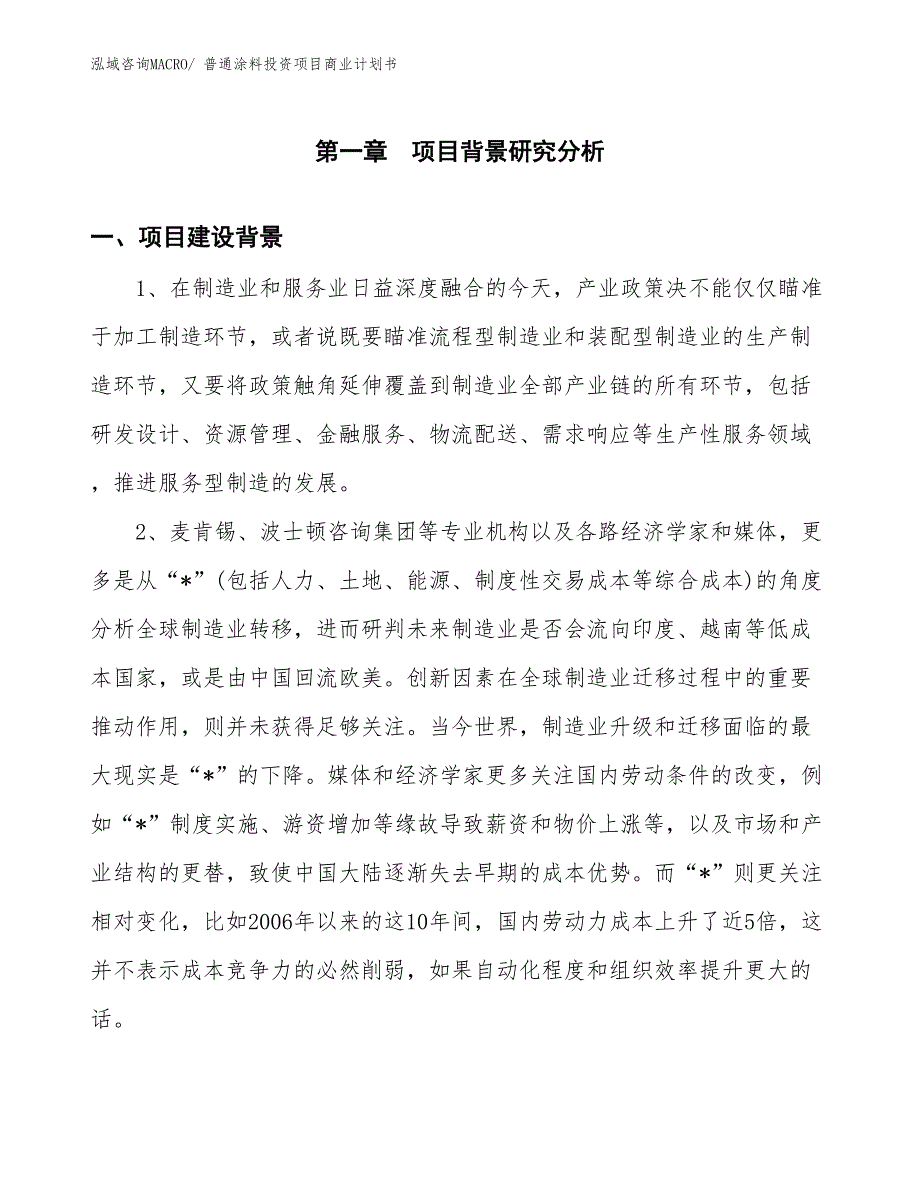 泓域咨询MACRO/ 普通涂料投资项目商业计划书

第一章 项目背景研究分析

一、项目建设背景

1、在制造业和服务业日益深度融合的今天，产业政策决不能仅仅瞄准于加工制造环节，或者说既要瞄准流程型制造业和装配型制造业的生产制造环节，又要将政策触角延伸覆盖到制造业全部产业链的所有环节，包括研发设计、资源管理、金融服务、物流配送、需求响应等生产性服务领域，推进服务型制造的发展。

2、麦肯锡、波士顿咨询集团等专业机构以及各路经济学家和媒体，更多是从“*”(包括人力、土地、能源、制度性交易成本等综合成本)的角度分析全球制造业转移，进而研判未来制造业是否会流向印度、越南等低成本国家，或是由中国回流欧美。创新因素在全球制造业迁移过程中的重要推动作用，则并未获得足够关注。当今世界，制造业升级和迁移面临的最大现实是“*”的下降。媒体和经济学家更多关注国内劳动条件的改变，例如“*”制度实施、游资增加等缘故导致薪资和物价上涨等，以及市场和产业结构的更替，致使中国大陆逐渐失去早期的成本优势。而“*”则更关注相对变化，比如2006年以来的这10年间，国内劳动力成本上升了近5倍，这并不表示成本竞争力的必然削弱，如果自动化程度和组织效率提升更大的话。